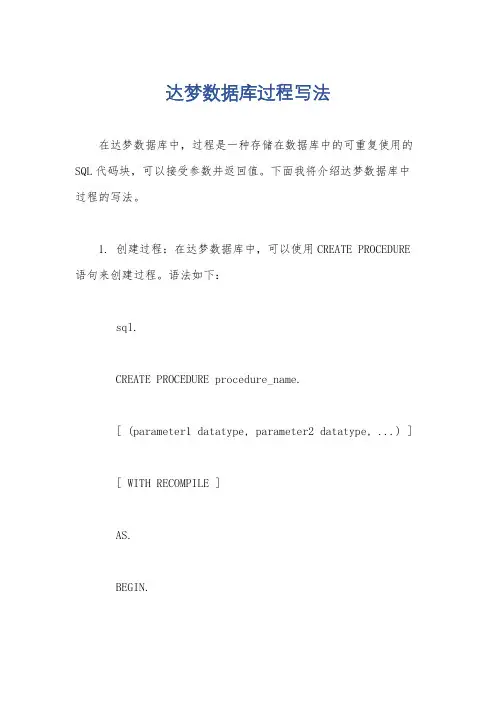 达梦数据库过程写法

在达梦数据库中，过程是一种存储在数据库中的可重复使用的SQL代码块，可以接受参数并返回值。下面我将介绍达梦数据库中过程的写法。

1. 创建过程：在达梦数据库中，可以使用CREATE PROCEDURE语句来创建过程。语法如下：

sql.

CREATE PROCEDURE procedure_name.

[ (parameter1 datatype, parameter2 datatype, ...) ]

[ WITH RECOMPILE ]

AS.

BEGIN.